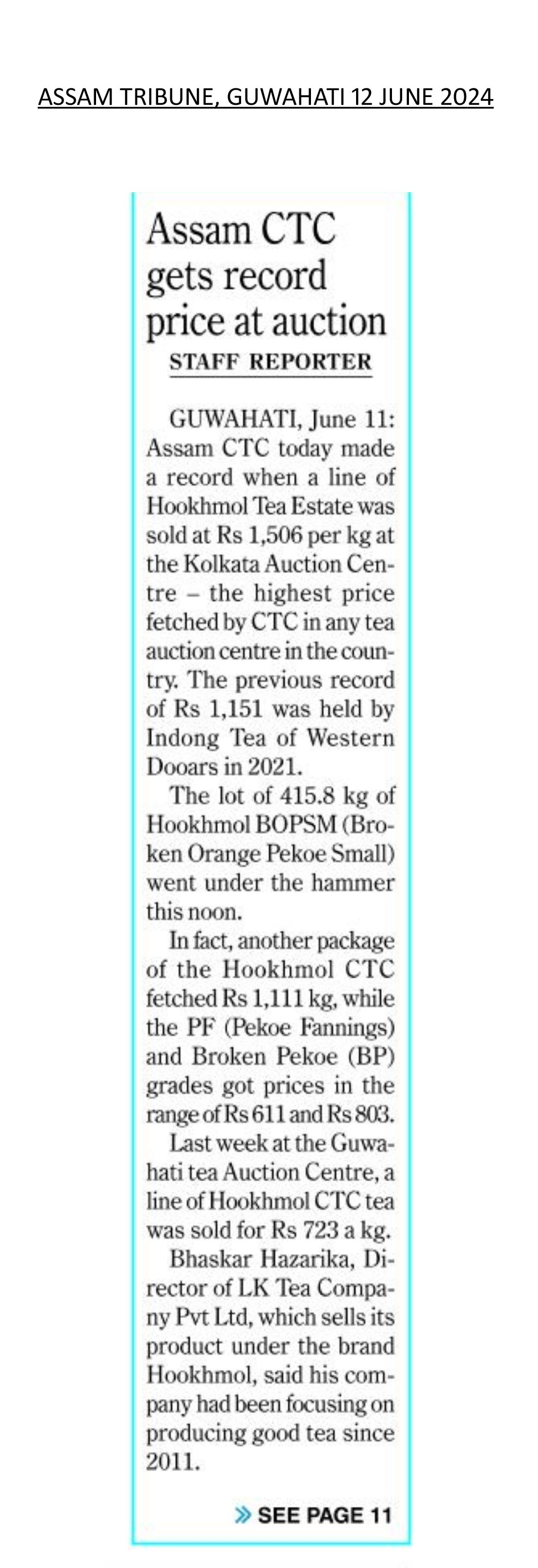 ASSAM TRIBUNE, GUWAHATI 12 JUNE 2024

Assam CTC gets record price at auction

STAFF REPORTER

GUWAHATI, June 11: Assam CTC today made a record when a line of Hookhmol Tea Estate was sold at Rs 1,506 per kg at the Kolkata Auction Centre – the highest price fetched by CTC in any tea auction centre in the country. The previous record of Rs 1,151 was held by Indong Tea of Western Dooars in 2021.

The lot of 415.8 kg of Hookhmol BOPSM (Broken Orange Pekoe Small) went under the hammer this noon.

In fact, another package of the Hookhmol CTC fetched Rs 1,111 kg, while the PF (Pekoe Fannings) and Broken Pekoe (BP) grades got prices in the range of Rs 611 and Rs 803.

Last week at the Guwahati tea Auction Centre, a line of Hookhmol CTC tea was sold for Rs 723 a kg.

Bhaskar Hazarika, Director of LK Tea Company Pvt Ltd, which sells its product under the brand Hookhmol, said his company had been focusing on producing good tea since 2011.

» SEE PAGE 11